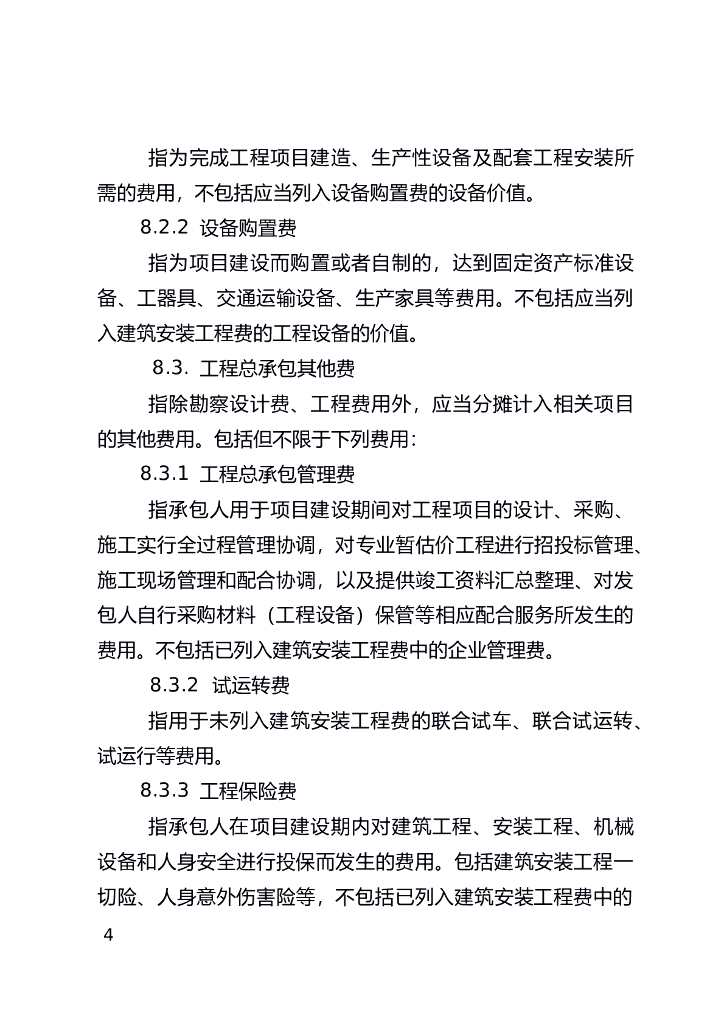 指为完成工程项目建造、生产性设备及配套工程安装所需的费用，不包括应当列入设备购置费的设备价值。

8.2.2 设备购置费

指为项目建设而购置或者自制的，达到固定资产标准设备、工器具、交通运输设备、生产家具等费用。不包括应当列入建筑安装工程费的工程设备的价值。

8.3. 工程总承包其他费

指除勘察设计费、工程费用外，应当分摊计入相关项目的其他费用。包括但不限于下列费用：

8.3.1 工程总承包管理费

指承包人用于项目建设期间对工程项目的设计、采购、施工实行全过程管理协调，对专业暂估价工程进行招投标管理、施工现场管理和配合协调，以及提供竣工资料汇总整理、对发包人自行采购材料（工程设备）保管等相应配合服务所发生的费用。不包括已列入建筑安装工程费中的企业管理费。

8.3.2 试运转费

指用于未列入建筑安装工程费的联合试车、联合试运转、试运行等费用。

8.3.3 工程保险费

指承包人在项目建设期内对建筑工程、安装工程、机械设备和人身安全进行投保而发生的费用。包括建筑安装工程一切险、人身意外伤害险等，不包括已列入建筑安装工程费中的

4